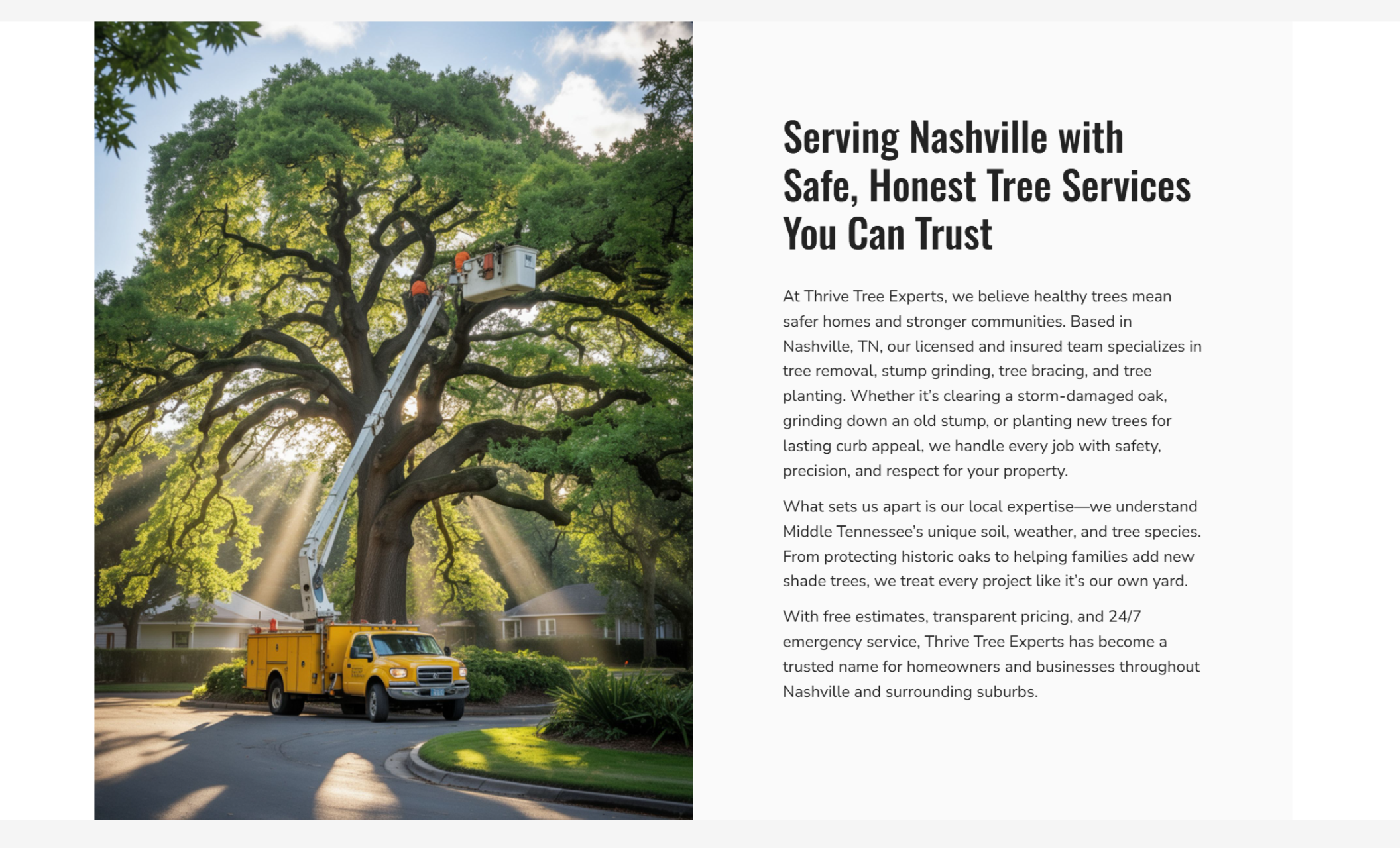 Serving Nashville with Safe, Honest Tree Services You Can Trust

At Thrive Tree Experts, we believe healthy trees mean safer homes and stronger communities. Based in Nashville, TN, our licensed and insured team specializes in tree removal, stump grinding, tree bracing, and tree planting. Whether it's clearing a storm-damaged oak, grinding down an old stump, or planting new trees for lasting curb appeal, we handle every job with safety, precision, and respect for your property.

What sets us apart is our local expertise—we understand Middle Tennessee's unique soil, weather, and tree species. From protecting historic oaks to helping families add new shade trees, we treat every project like it's our own yard.

With free estimates, transparent pricing, and 24/7 emergency service, Thrive Tree Experts has become a trusted name for homeowners and businesses throughout Nashville and surrounding suburbs.